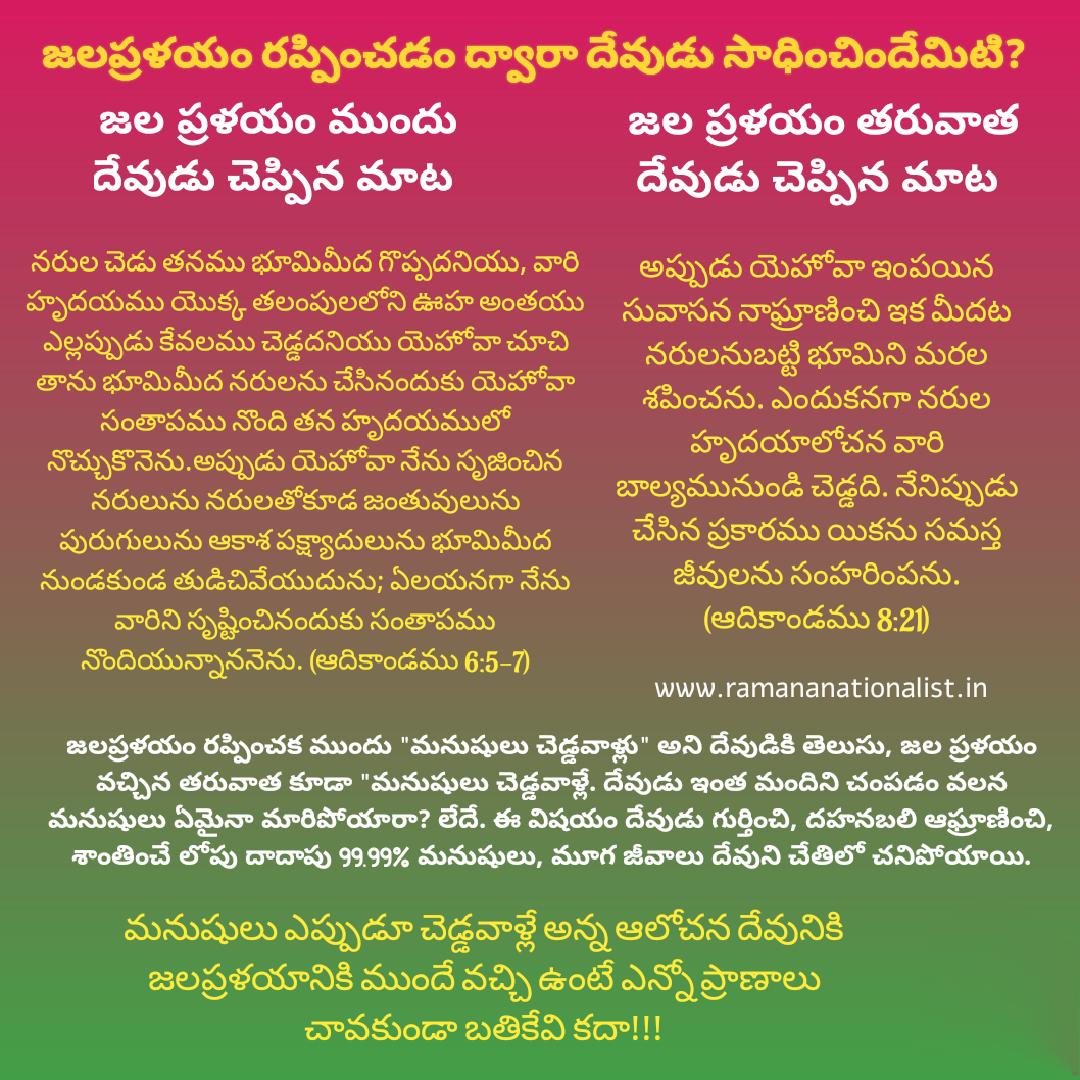 జలప్రళయం రప్పించడం ద్వారా దేవుడు సాధించిందేమిటి?

జల ప్రళయం ముందు
దేవుడు చెప్పిన మాట

నరుల చెడు తనము భూమిమీద గొప్పదనియు, వారి హృదయము యొక్క తలంపులలోని ఊహ అంతయు ఎల్లప్పుడు కేవలము చెడ్డదనియు యెహోవా చూచి తాను భూమిమీద నరులను చేసినందుకు యెహోవా సంతాపము నొంది తన హృదయములో నొచ్చుకొనెను.అప్పుడు యెహోవా నేను సృజించిన నరులును నరులతోకూడ జంతువులును పురుగులును ఆకాశ పక్ష్యాదులును భూమిమీద నుండకుండ తుడిచివేయుదును; ఏలయనగా నేను వారిని సృష్టించినందుకు సంతాపము నొందియున్నాననెను. (ఆదికాండము 6:5-7)

జల ప్రళయం తరువాత
దేవుడు చెప్పిన మాట

అప్పుడు యెహోవా ఇంపయిన సువాసన నాఘ్రాణించి ఇక మీదట నరులనుబట్టి భూమిని మరల శపించను. ఎందుకనగా నరుల హృదయాలోచన వారి బాల్యమునుండి చెడ్డది. నేనిప్పుడు చేసిన ప్రకారము యికను సమస్త జీవులను సంహరింపను.
(ఆదికాండము 8:21)

www.ramananationalist.in

జలప్రళయం రప్పించక ముందు "మనుషులు చెడ్డవాళ్లు" అని దేవుడికి తెలుసు, జల ప్రళయం వచ్చిన తరువాత కూడా "మనుషులు చెడ్డవాళ్లే. దేవుడు ఇంత మందిని చంపడం వలన మనుషులు ఏమైనా మారిపోయారా? లేదే. ఈ విషయం దేవుడు గుర్తించి, దహనబలి ఆఘ్రాణించి, శాంతించే లోపు దాదాపు 99.99% మనుషులు, మూగ జీవాలు దేవుని చేతిలో చనిపోయాయి.

మనుషులు ఎప్పుడూ చెడ్డవాళ్లే అన్న ఆలోచన దేవునికి జలప్రళయానికి ముందే వచ్చి ఉంటే ఎన్నో ప్రాణాలు చావకుండా బతికేవి కదా!!!